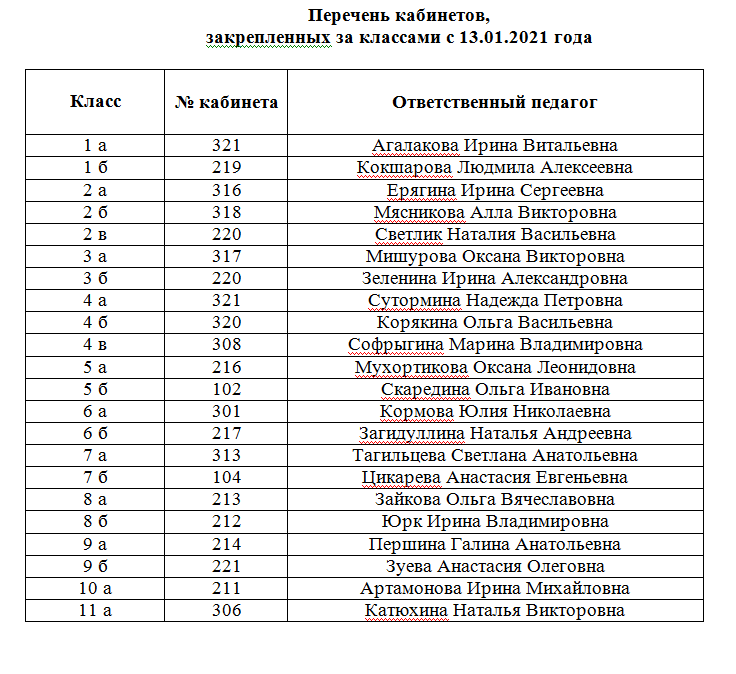 Перечень кабинетов,
закрепленных за классами с 13.01.2021 года

| Класс | № кабинета | Ответственный педагог |
|---|---|---|
| 1 а | 321 | Агалакова Ирина Витальевна |
| 1 б | 219 | Кокшарова Людмила Алексеевна |
| 2 а | 316 | Ерягина Ирина Сергеевна |
| 2 б | 318 | Мясникова Алла Викторовна |
| 2 в | 220 | Светлик Наталия Васильевна |
| 3 а | 317 | Мишурова Оксана Викторовна |
| 3 б | 220 | Зеленина Ирина Александровна |
| 4 а | 321 | Сутормина Надежда Петровна |
| 4 б | 320 | Корякина Ольга Васильевна |
| 4 в | 308 | Софрыгина Марина Владимировна |
| 5 а | 216 | Мухортикова Оксана Леонидовна |
| 5 б | 102 | Скаредина Ольга Ивановна |
| 6 а | 301 | Кормова Юлия Николаевна |
| 6 б | 217 | Загидуллина Наталья Андреевна |
| 7 а | 313 | Тагильцева Светлана Анатольевна |
| 7 б | 104 | Цикарева Анастасия Евгеньевна |
| 8 а | 213 | Зайкова Ольга Вячеславовна |
| 8 б | 212 | Юрк Ирина Владимировна |
| 9 а | 214 | Першина Галина Анатольевна |
| 9 б | 221 | Зуева Анастасия Олеговна |
| 10 а | 211 | Артамонова Ирина Михайловна |
| 11 а | 306 | Катюхина Наталья Викторовна |